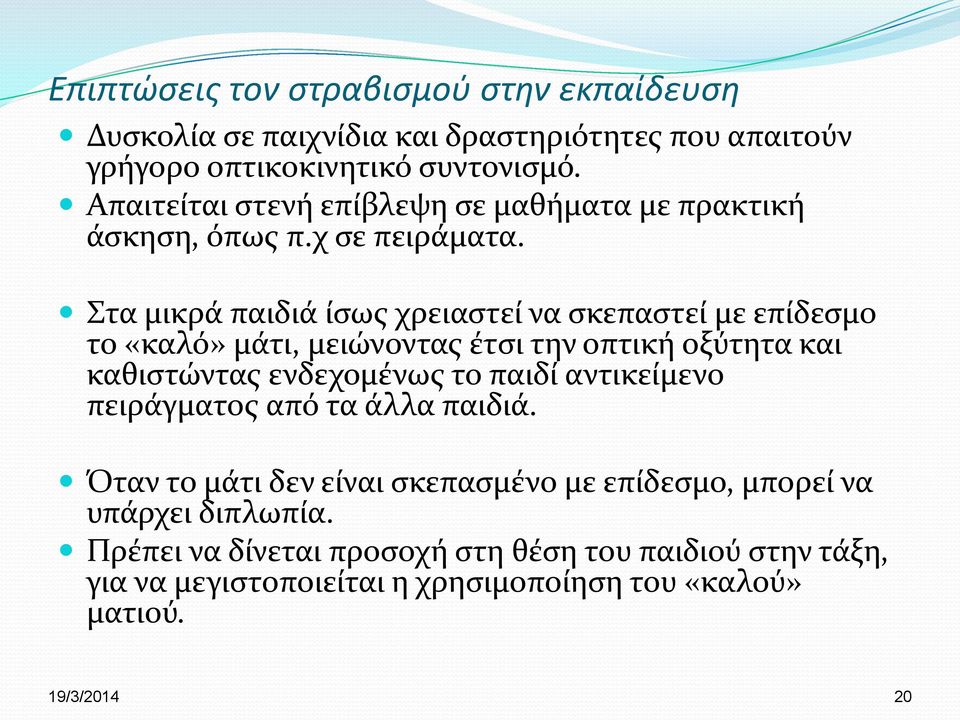 Επιπτώσεις τον στραβισμού στην εκπαίδευση

Δυσκολία σε παιχνίδια και δραστηριότητες που απαιτούν γρήγορο οπτικοκινητικό συντονισμό.

Απαιτείται στενή επίβλεψη σε μαθήματα με πρακτική άσκηση, όπως π.χ σε πειράματα.

Στα μικρά παιδιά ίσως χρειαστεί να σκεπαστεί με επίδεσμο το «καλό» μάτι, μειώνοντας έτσι την οπτική οξύτητα και καθιστώντας ενδεχομένως το παιδί αντικείμενο πειράγματος από τα άλλα παιδιά.

Όταν το μάτι δεν είναι σκεπασμένο με επίδεσμο, μπορεί να υπάρχει διπλωπία.

Πρέπει να δίνεται προσοχή στη θέση του παιδιού στην τάξη, για να μεγιστοποιείται η χρησιμοποίηση του «καλού» ματιού.

19/3/2014

20